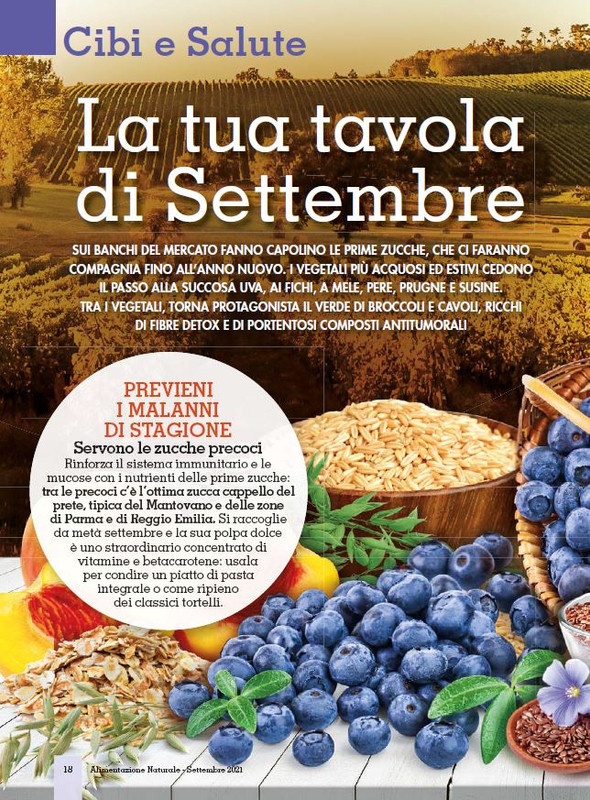 Cibi e Salute

La tua tavola di Settembre

SUI BANCHI DEL MERCATO FANNO CAPOLINO LE PRIME ZUCCHE, CHE CI FARANNO COMPAGNIA FINO ALL'ANNO NUOVO. I VEGETALI PIÙ ACQUOSI ED ESTIVI CEDONO IL PASSO ALLA SUCCOSA UVA, AI FICHI, A MELE, PERE, PRUGNE E SUSINE. TRA I VEGETALI, TORNA PROTAGONISTA IL VERDE DI BROCCOLI E CAVOLI, RICCHI DI FIBRE DETOX E DI PORTENTOSI COMPOSTI ANTITUMORALI

PREVIENI I MALANNI DI STAGIONE

Servono le zucche precoci

Rinforza il sistema immunitario e le mucose con i nutrienti delle prime zucche: tra le precoci c'è l'ottima zucca cappello del prete, tipica del Mantovano e delle zone di Parma e di Reggio Emilia. Si raccoglie da metà settembre e la sua polpa dolce è uno straordinario concentrato di vitamine e betacarotene: usala per condire un piatto di pasta integrale o come ripieno dei classici tortelli.

18 Alimentazione Naturale - Settembre 2021